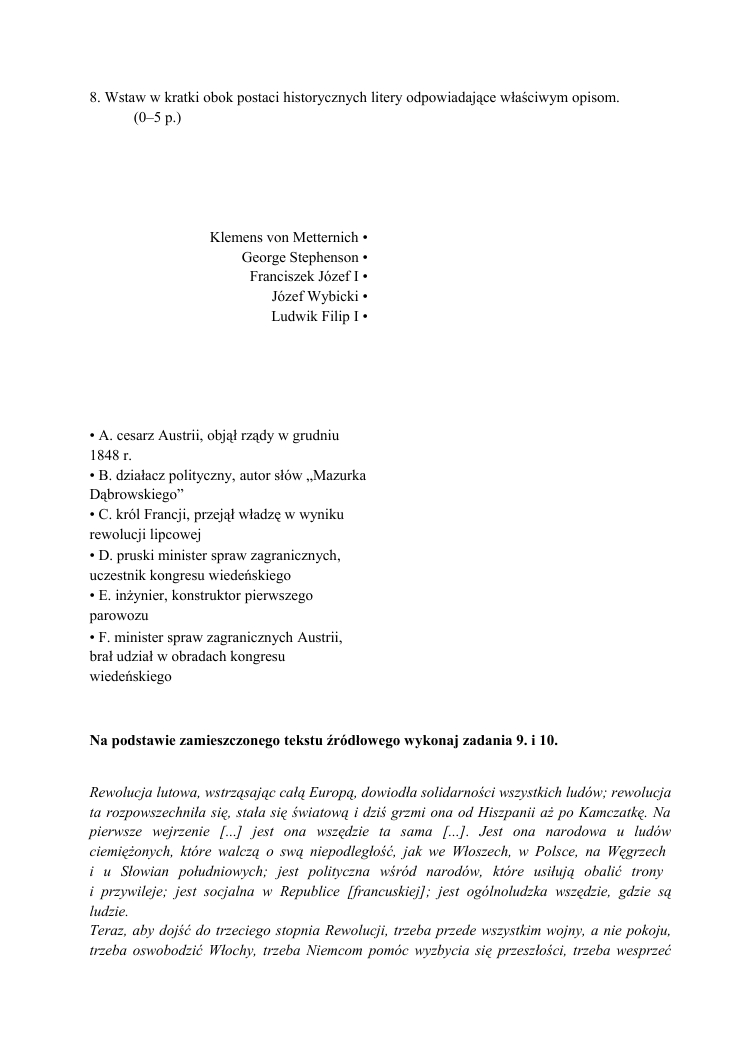 8. Wstaw w kratki obok postaci historycznych litery odpowiadające właściwym opisom. (0–5 p.)

Klemens von Metternich •
George Stephenson •
Franciszek Józef I •
Józef Wybicki •
Ludwik Filip I •

• A. cesarz Austrii, objął rządy w grudniu 1848 r.
• B. działacz polityczny, autor słów „Mazurka Dąbrowskiego”
• C. król Francji, przejął władzę w wyniku rewolucji lipcowej
• D. pruski minister spraw zagranicznych, uczestnik kongresu wiedeńskiego
• E. inżynier, konstruktor pierwszego parowozu
• F. minister spraw zagranicznych Austrii, brał udział w obradach kongresu wiedeńskiego

Na podstawie zamieszczonego tekstu źródłowego wykonaj zadania 9. i 10.

Rewolucja lutowa, wstrząsając całą Europą, dowiodła solidarności wszystkich ludów; rewolucja ta rozpowszechniła się, stała się światową i dziś grzmi ona od Hiszpanii aż po Kamczatkę. Na pierwsze wejrzenie [...] jest ona wszędzie ta sama [...]. Jest ona narodowa u ludów ciemiężonych, które walczą o swą niepodległość, jak we Włoszech, w Polsce, na Węgrzech i u Słowian południowych; jest polityczna wśród narodów, które usiłują obalić trony i przywileje; jest socjalna w Republice [francuskiej]; jest ogólnoludzka wszędzie, gdzie są ludzie.
Teraz, aby dojść do trzeciego stopnia Rewolucji, trzeba przede wszystkim wojny, a nie pokoju, trzeba oswobodzić Włochy, trzeba Niemcom pomóc wyzbycia się przeszłości, trzeba wesprzeć